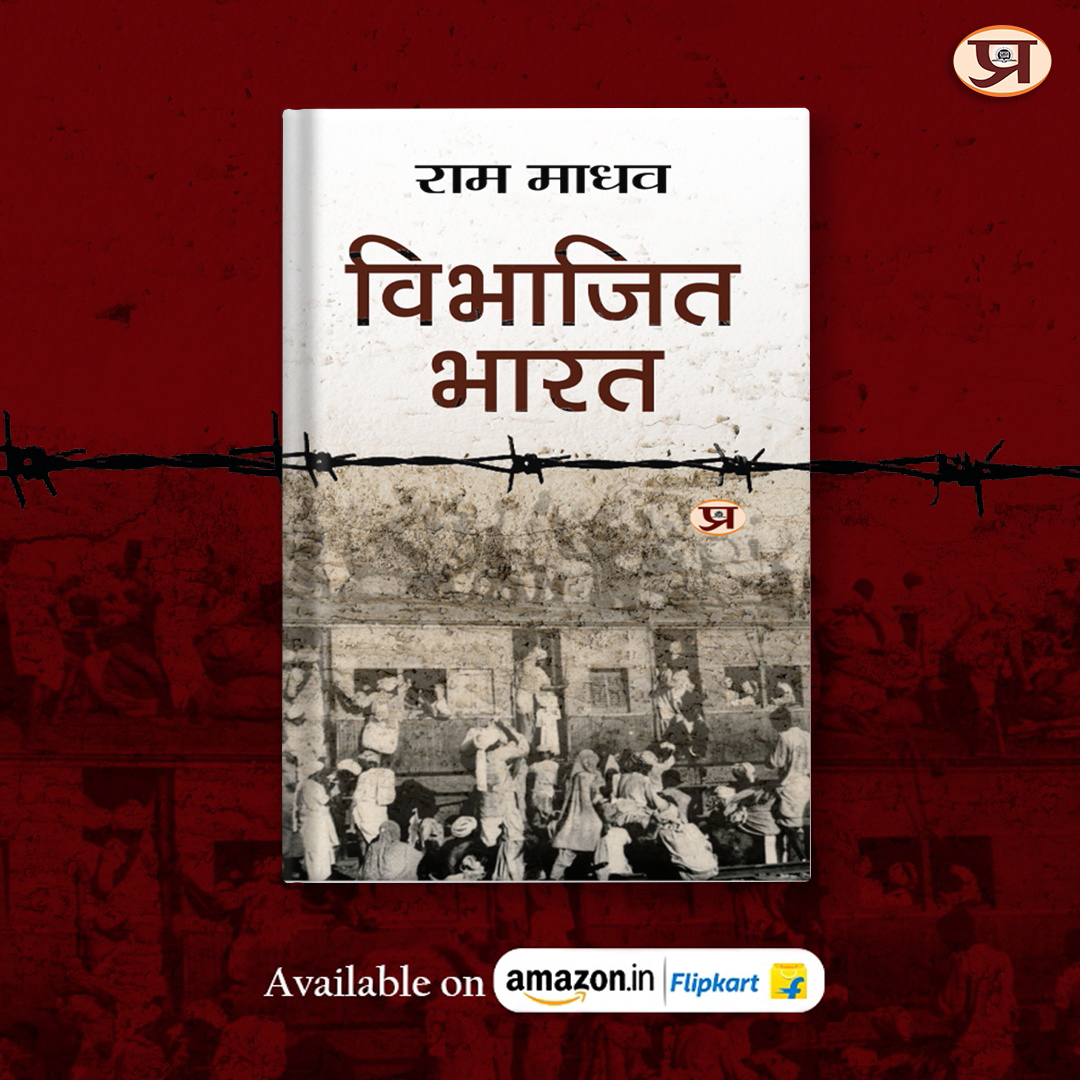 प्र

राम माधव

विभाजित भारत

प्र

Available on amazon.in Flipkart